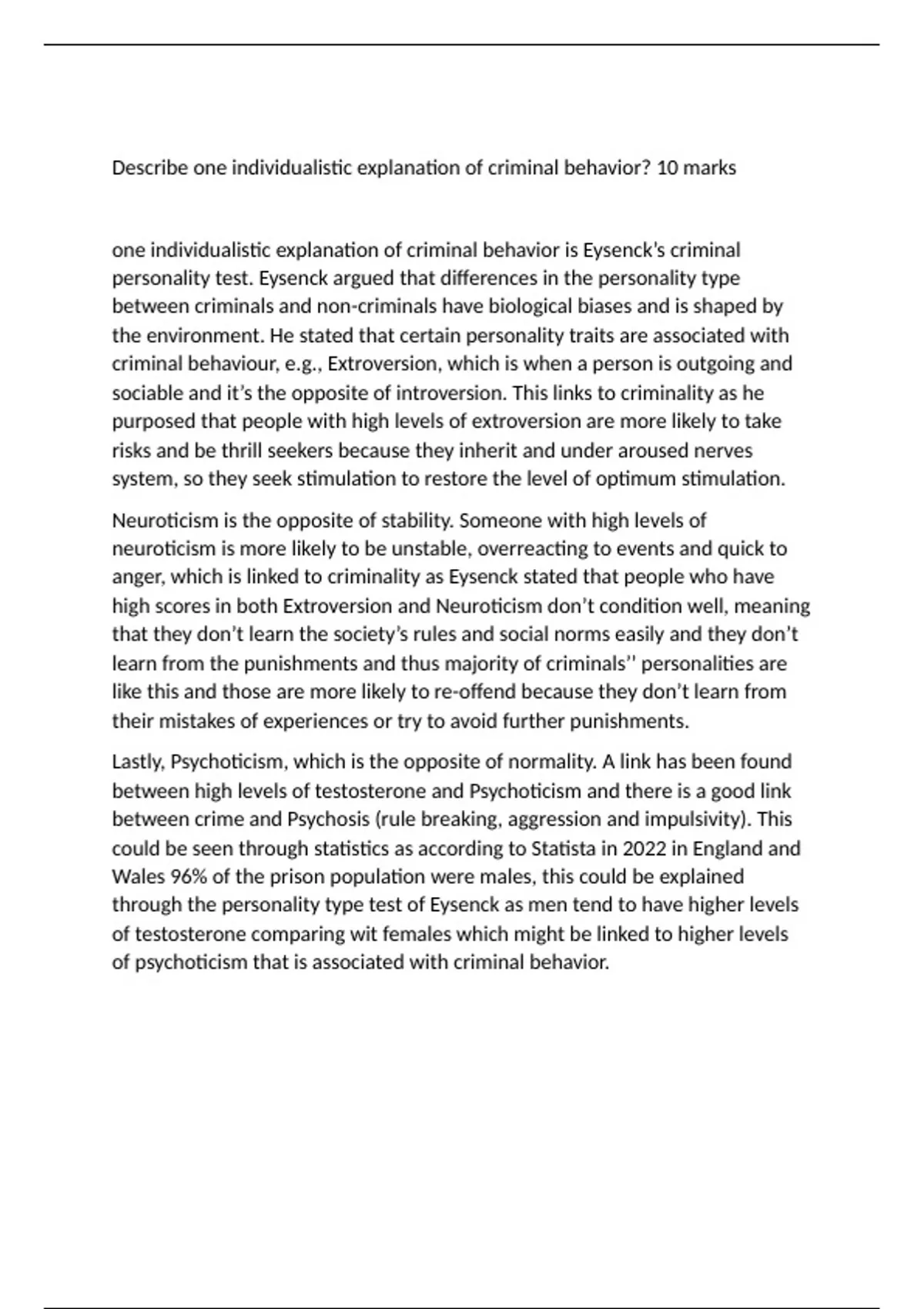 Describe one individualistic explanation of criminal behavior? 10 marks

one individualistic explanation of criminal behavior is Eysenck's criminal personality test. Eysenck argued that differences in the personality type between criminals and non-criminals have biological biases and is shaped by the environment. He stated that certain personality traits are associated with criminal behaviour, e.g., Extroversion, which is when a person is outgoing and sociable and it's the opposite of introversion. This links to criminality as he purposed that people with high levels of extroversion are more likely to take risks and be thrill seekers because they inherit and under aroused nerves system, so they seek stimulation to restore the level of optimum stimulation.

Neuroticism is the opposite of stability. Someone with high levels of neuroticism is more likely to be unstable, overreacting to events and quick to anger, which is linked to criminality as Eysenck stated that people who have high scores in both Extroversion and Neuroticism don't condition well, meaning that they don't learn the society's rules and social norms easily and they don't learn from the punishments and thus majority of criminals'' personalities are like this and those are more likely to re-offend because they don't learn from their mistakes of experiences or try to avoid further punishments.

Lastly, Psychoticism, which is the opposite of normality. A link has been found between high levels of testosterone and Psychoticism and there is a good link between crime and Psychosis (rule breaking, aggression and impulsivity). This could be seen through statistics as according to Statista in 2022 in England and Wales 96% of the prison population were males, this could be explained through the personality type test of Eysenck as men tend to have higher levels of testosterone comparing wit females which might be linked to higher levels of psychoticism that is associated with criminal behavior.